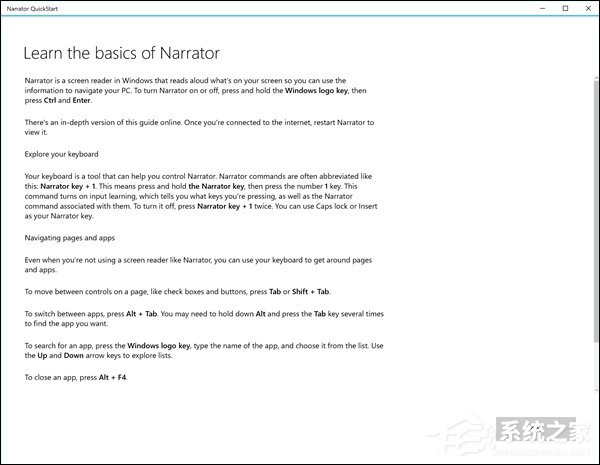 Narrator QuickStart

Learn the basics of Narrator

Narrator is a screen reader in Windows that reads aloud what's on your screen so you can use the information to navigate your PC. To turn Narrator on or off, press and hold the Windows logo key, then press Ctrl and Enter.

There's an in-depth version of this guide online. Once you're connected to the internet, restart Narrator to view it.

Explore your keyboard

Your keyboard is a tool that can help you control Narrator. Narrator commands are often abbreviated like this: Narrator key + 1. This means press and hold the Narrator key, then press the number 1 key. This command turns on input learning, which tells you what keys you're pressing, as well as the Narrator command associated with them. To turn it off, press Narrator key + 1 twice. You can use Caps lock or Insert as your Narrator key.

Navigating pages and apps

Even when you're not using a screen reader like Narrator, you can use your keyboard to get around pages and apps.

To move between controls on a page, like check boxes and buttons, press Tab or Shift + Tab.

To switch between apps, press Alt + Tab. You may need to hold down Alt and press the Tab key several times to find the app you want.

To search for an app, press the Windows logo key, type the name of the app, and choose it from the list. Use the Up and Down arrow keys to explore lists.

To close an app, press Alt + F4.

系统之家